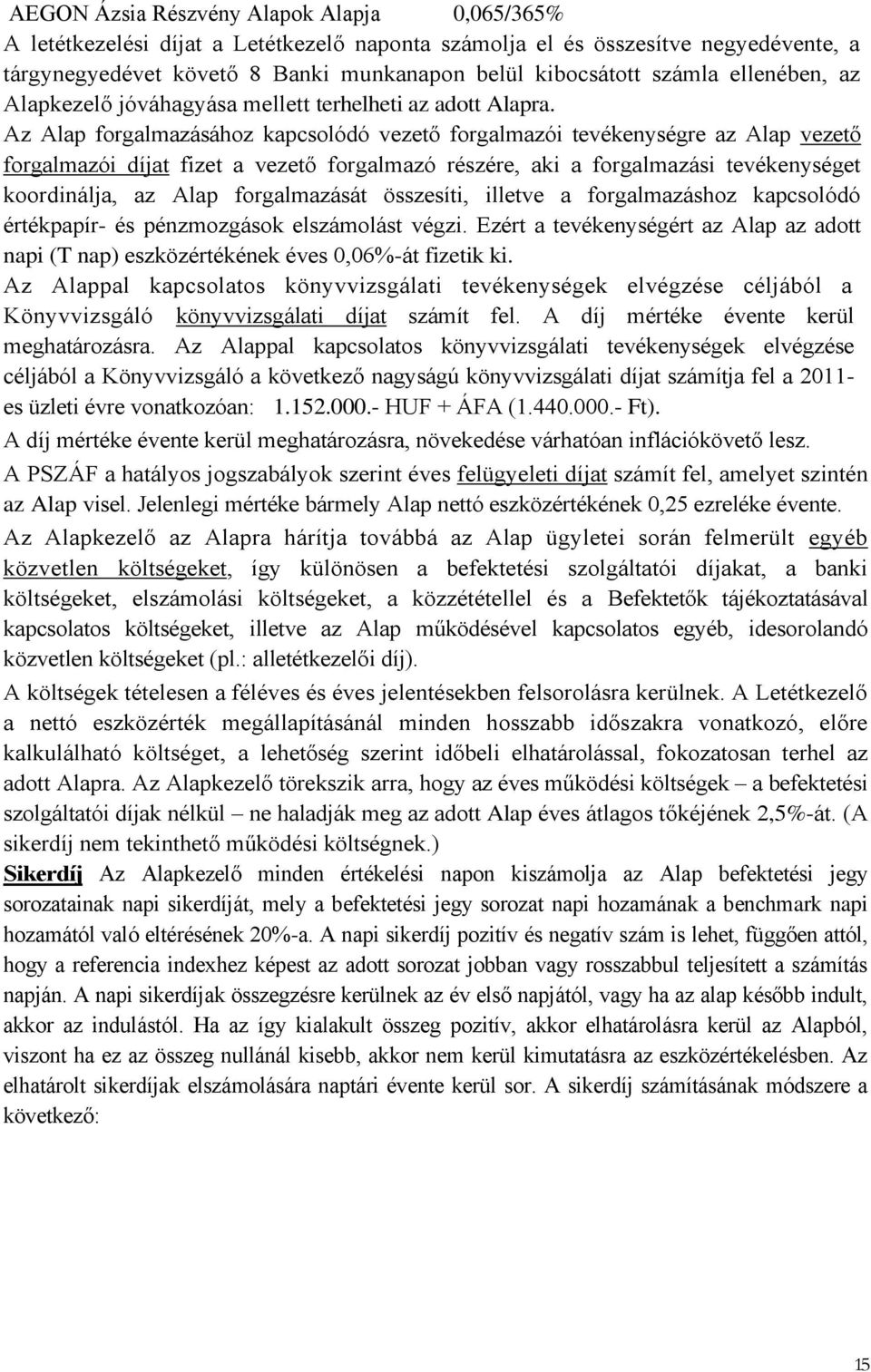 AEGON Ázsia Részvény Alapok Alapja 0,065/365%

A letétkezelési díjat a Letétkezelő naponta számolja el és összesítve negyedévente, a tárgynegyedévet követő 8 Banki munkanapon belül kibocsátott számla ellenében, az Alapkezelő jóváhagyása mellett terhelheti az adott Alapra.

Az Alap forgalmazásához kapcsolódó vezető forgalmazói tevékenységre az Alap vezető forgalmazói díjat fizet a vezető forgalmazó részére, aki a forgalmazási tevékenységet koordinálja, az Alap forgalmazását összesíti, illetve a forgalmazáshoz kapcsolódó értékpapír- és pénzmozgások elszámolást végzi. Ezért a tevékenységért az Alap az adott napi (T nap) eszközértékének éves 0,06%-át fizetik ki.

Az Alappal kapcsolatos könyvvizsgálati tevékenységek elvégzése céljából a Könyvvizsgáló könyvvizsgálati díjat számít fel. A díj mértéke évente kerül meghatározásra. Az Alappal kapcsolatos könyvvizsgálati tevékenységek elvégzése céljából a Könyvvizsgáló a következő nagyságú könyvvizsgálati díjat számítja fel a 2011-es üzleti évre vonatkozóan: 1.152.000.- HUF + ÁFA (1.440.000.- Ft).

A díj mértéke évente kerül meghatározásra, növekedése várhatóan inflációkövető lesz.

A PSZÁF a hatályos jogszabályok szerint éves felügyeleti díjat számít fel, amelyet szintén az Alap visel. Jelenlegi mértéke bármely Alap nettó eszközértékének 0,25 ezreléke évente.

Az Alapkezelő az Alapra hárítja továbbá az Alap ügyletei során felmerült egyéb közvetlen költségeket, így különösen a befektetési szolgáltatói díjakat, a banki költségeket, elszámolási költségeket, a közzététellel és a Befektetők tájékoztatásával kapcsolatos költségeket, illetve az Alap működésével kapcsolatos egyéb, idesorolandó közvetlen költségeket (pl.: alletétkezelői díj).

A költségek tételesen a féléves és éves jelentésekben felsorolásra kerülnek. A Letétkezelő a nettó eszközérték megállapításánál minden hosszabb időszakra vonatkozó, előre kalkulálható költséget, a lehetőség szerint időbeli elhatárolással, fokozatosan terhel az adott Alapra. Az Alapkezelő törekszik arra, hogy az éves működési költségek – a befektetési szolgáltatói díjak nélkül – ne haladják meg az adott Alap éves átlagos tőkéjének 2,5%-át. (A sikerdíj nem tekinthető működési költségnek.)

Sikerdíj Az Alapkezelő minden értékelési napon kiszámolja az Alap befektetési jegy sorozatainak napi sikerdíját, mely a befektetési jegy sorozat napi hozamának a benchmark napi hozamától való eltérésének 20%-a. A napi sikerdíj pozitív és negatív szám is lehet, függően attól, hogy a referencia indexhez képest az adott sorozat jobban vagy rosszabbul teljesített a számítás napján. A napi sikerdíjak összegzésre kerülnek az év első napjától, vagy ha az alap később indult, akkor az indulástól. Ha az így kialakult összeg pozitív, akkor elhatárolásra kerül az Alapból, viszont ha ez az összeg nullánál kisebb, akkor nem kerül kimutatásra az eszközértékelésben. Az elhatárolt sikerdíjak elszámolására naptári évente kerül sor. A sikerdíj számításának módszere a következő:

15